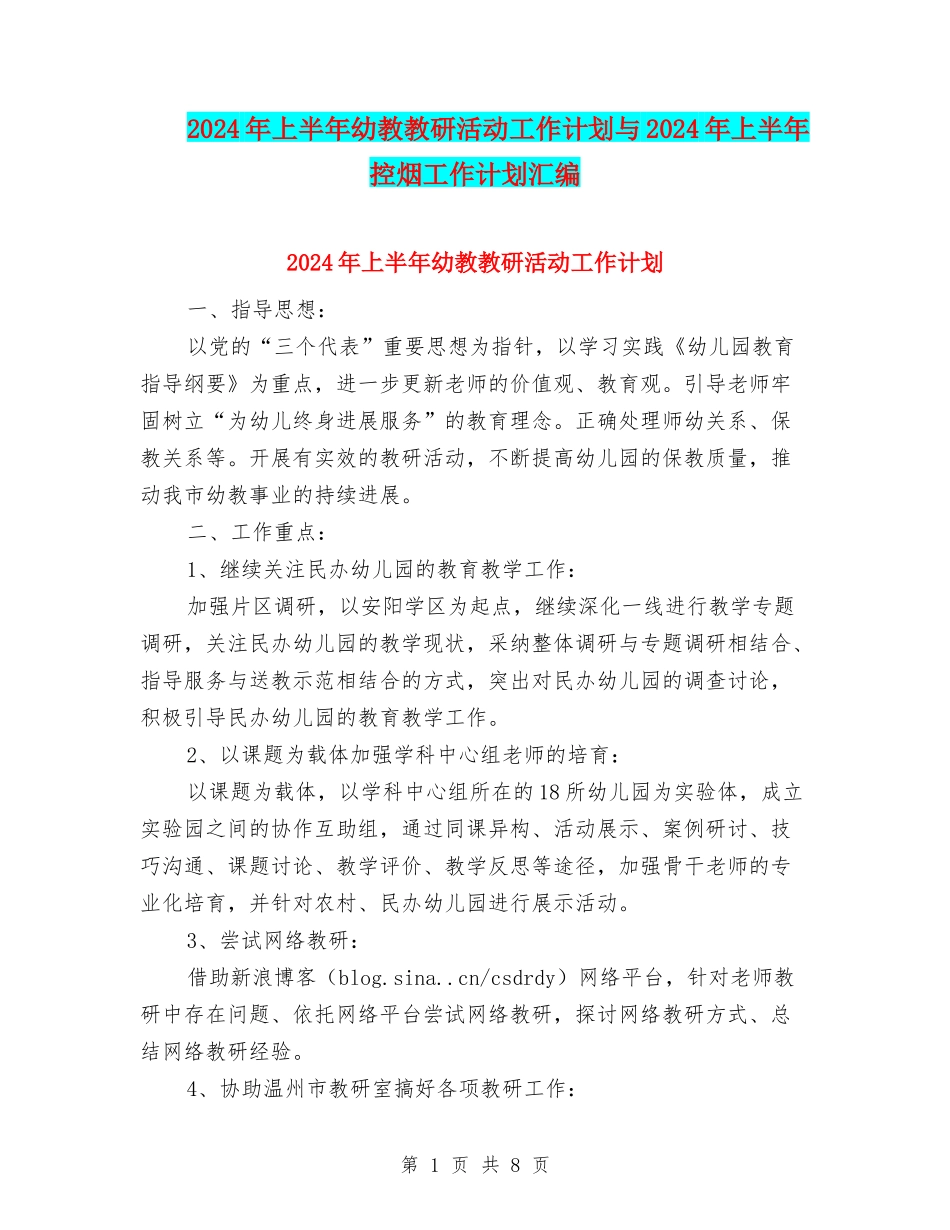 2024年上半年幼教教研活动工作计划与2024年上半年控烟工作计划汇编

2024年上半年幼教教研活动工作计划

一、指导思想：

以党的“三个代表”重要思想为指针，以学习实践《幼儿园教育指导纲要》为重点，进一步更新老师的价值观、教育观。引导老师牢固树立“为幼儿终身进展服务”的教育理念。正确处理师幼关系、保教关系等。开展有实效的教研活动，不断提高幼儿园的保教质量，推动我市幼教事业的持续进展。

二、工作重点：

1、继续关注民办幼儿园的教育教学工作：

加强片区调研，以安阳学区为起点，继续深化一线进行教学专题调研，关注民办幼儿园的教学现状，采纳整体调研与专题调研相结合、指导服务与送教示范相结合的方式，突出对民办幼儿园的调查讨论，积极引导民办幼儿园的教育教学工作。

2、以课题为载体加强学科中心组老师的培育：

以课题为载体，以学科中心组所在的18所幼儿园为实验体，成立实验园之间的协作互助组，通过同课异构、活动展示、案例研讨、技巧沟通、课题讨论、教学评价、教学反思等途径，加强骨干老师的专业化培育，并针对农村、民办幼儿园进行展示活动。

3、尝试网络教研：

借助新浪博客（blog.sina..cn/csdrdy）网络平台，针对老师教研中存在问题、依托网络平台尝试网络教研，探讨网络教研方式、总结网络教研经验。

4、协助温州市教研室搞好各项教研工作：

第 1 页 共 8 页